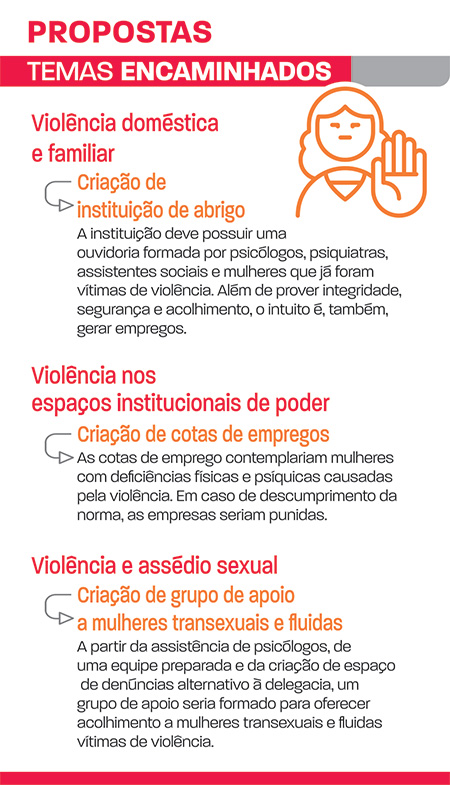 PROPOSTAS

TEMAS ENCAMINHADOS

Violência doméstica e familiar

Criação de instituição de abrigo

A instituição deve possuir uma ouvidoria formada por psicólogos, psiquiatras, assistentes sociais e mulheres que já foram vítimas de violência. Além de prover integridade, segurança e acolhimento, o intuito é, também, gerar empregos.

Violência nos espaços institucionais de poder

Criação de cotas de empregos

As cotas de emprego contemplariam mulheres com deficiências físicas e psíquicas causadas pela violência. Em caso de descumprimento da norma, as empresas seriam punidas.

Violência e assédio sexual

Criação de grupo de apoio a mulheres transexuais e fluidas

A partir da assistência de psicólogos, de uma equipe preparada e da criação de espaço de denúncias alternativo à delegacia, um grupo de apoio seria formado para oferecer acolhimento a mulheres transexuais e fluidas vítimas de violência.